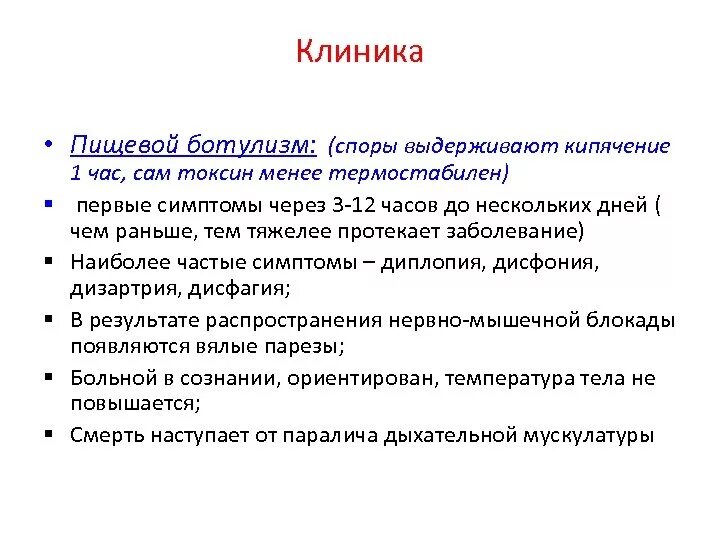 Клиника

• Пищевой ботулизм: (споры выдерживают кипячение 1 час, сам токсин менее термостабилен)

▪ первые симптомы через 3-12 часов до нескольких дней ( чем раньше, тем тяжелее протекает заболевание)

▪ Наиболее частые симптомы – диплопия, дисфония, дизартрия, дисфагия;

▪ В результате распространения нервно-мышечной блокады появляются вялые парезы;

▪ Больной в сознании, ориентирован, температура тела не повышается;

▪ Смерть наступает от паралича дыхательной мускулатуры